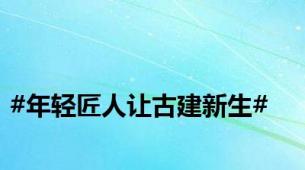 #年轻匠人让古建新生#